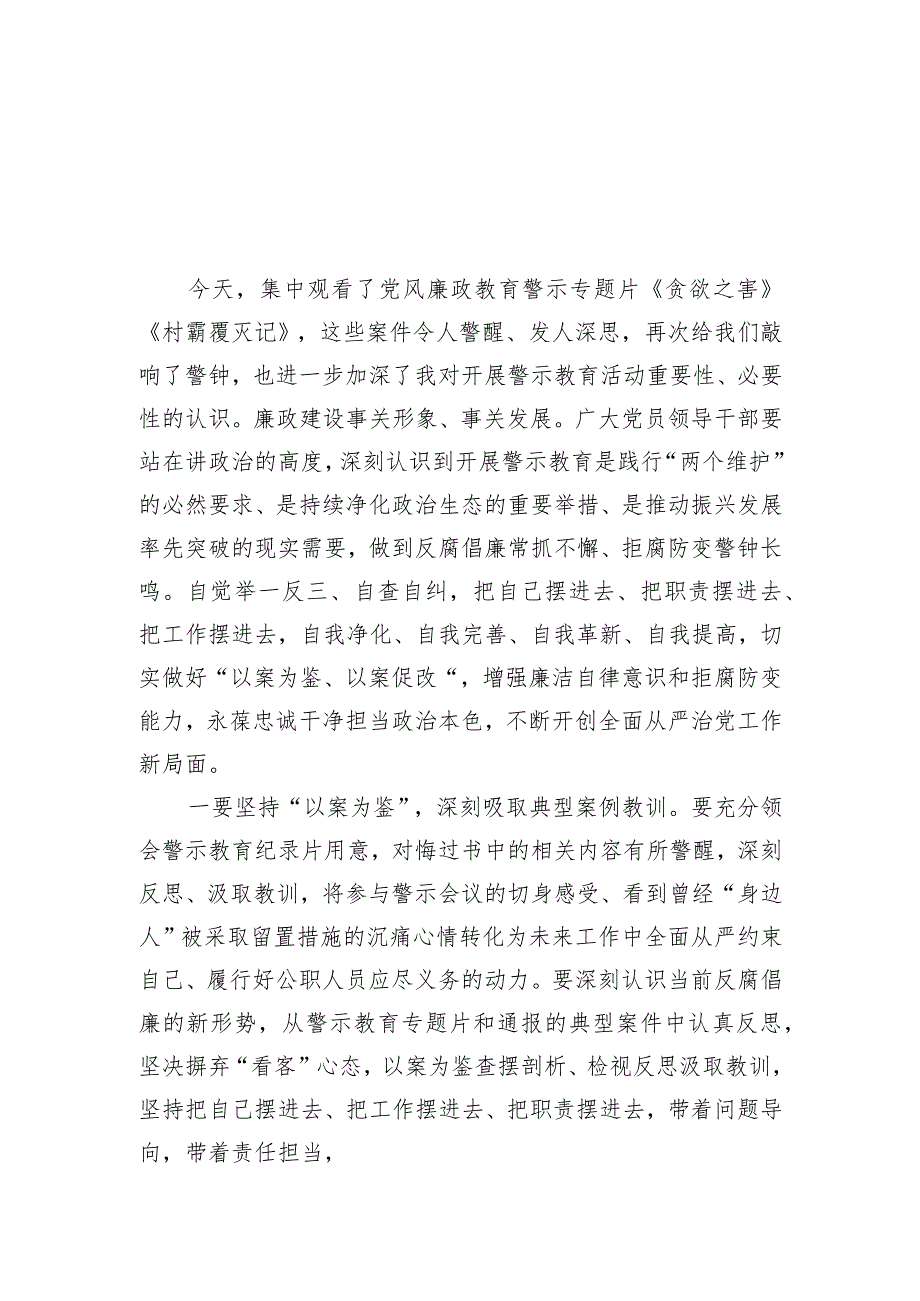 今天，集中观看了党风廉政教育警示专题片《贪欲之害》《村霸覆灭记》，这些案件令人警醒、发人深思，再次给我们敲响了警钟，也进一步加深了我对开展警示教育活动重要性、必要性的认识。廉政建设事关形象、事关发展。广大党员领导干部要站在讲政治的高度，深刻认识到开展警示教育是践行“两个维护”的必然要求、是持续净化政治生态的重要举措、是推动振兴发展率先突破的现实需要，做到反腐倡廉常抓不懈、拒腐防变警钟长鸣。自觉举一反三、自查自纠，把自己摆进去、把职责摆进去、把工作摆进去，自我净化、自我完善、自我革新、自我提高，切实做好“以案为鉴、以案促改“，增强廉洁自律意识和拒腐防变能力，永葆忠诚干净担当政治本色，不断开创全面从严治党工作新局面。

一要坚持“以案为鉴”，深刻吸取典型案例教训。要充分领会警示教育纪录片用意，对悔过书中的相关内容有所警醒，深刻反思、汲取教训，将参与警示会议的切身感受、看到曾经“身边人”被采取留置措施的沉痛心情转化为未来工作中全面从严约束自己、履行好公职人员应尽义务的动力。要深刻认识当前反腐倡廉的新形势，从警示教育专题片和通报的典型案件中认真反思，坚决摒弃“看客”心态，以案为鉴查摆剖析、检视反思汲取教训，坚持把自己摆进去、把工作摆进去、把职责摆进去，带着问题导向，带着责任担当，